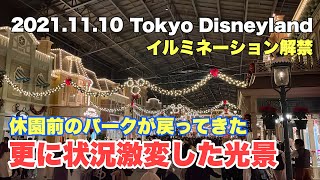 2021.11.10 Tokyo Disneyland
イルミネーション解禁

休園前のパークが戻ってきた
更に状況激変した光景